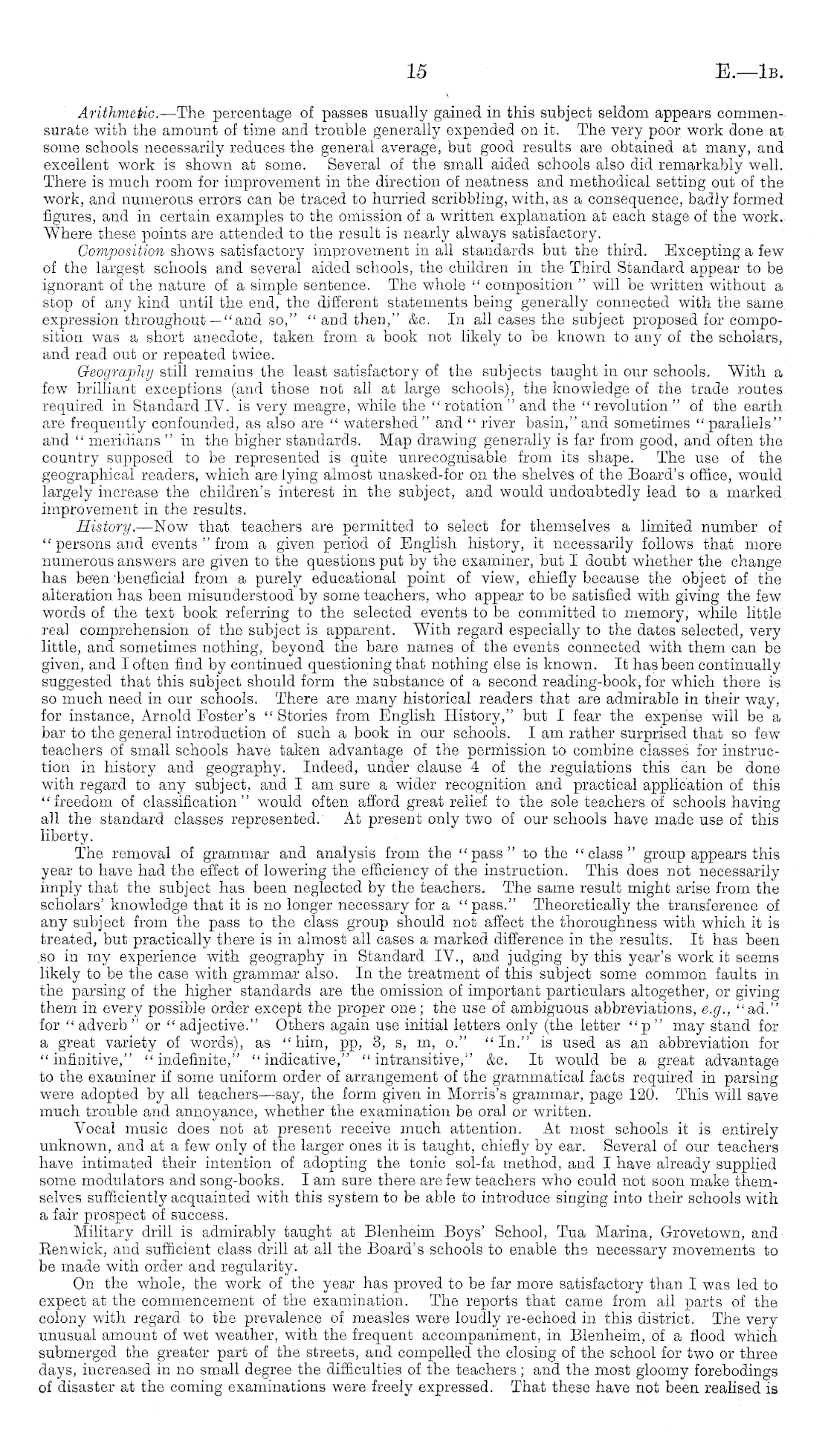 15 E.—1B.

Arithmetic.—The percentage of passes usually gained in this subject seldom appears commensurate with the amount of time and trouble generally expended on it. The very poor work done at some schools necessarily reduces the general average, but good results are obtained at many, and excellent work is shown at some. Several of the small aided schools also did remarkably well. There is much room for improvement in the direction of neatness and methodical setting out of the work, and numerous errors can be traced to hurried scribbling, with, as a consequence, badly formed figures, and in certain examples to the omission of a written explanation at each stage of the work. Where these points are attended to the result is nearly always satisfactory.

Composition shows satisfactory improvement in all standards but the third. Excepting a few of the largest schools and several aided schools, the children in the Third Standard appear to be ignorant of the nature of a simple sentence. The whole "composition" will be written without a stop of any kind until the end, the different statements being generally connected with the same expression throughout—"and so," "and then," &c. In all cases the subject proposed for composition was a short anecdote, taken from a book not likely to be known to any of the scholars, and read out or repeated twice.

Geography still remains the least satisfactory of the subjects taught in our schools. With a few brilliant exceptions (and those not all at large schools), the knowledge of the trade routes required in Standard IV. is very meagre, while the "rotation" and the "revolution" of the earth are frequently confounded, as also are "watershed" and "river basin," and sometimes "parallels" and "meridians" in the higher standards. Map drawing generally is far from good, and often the country supposed to be represented is quite unrecognisable from its shape. The use of the geographical readers, which are lying almost unasked-for on the shelves of the Board's office, would largely increase the children's interest in the subject, and would undoubtedly lead to a marked improvement in the results.

History.—Now that teachers are permitted to select for themselves a limited number of "persons and events" from a given period of English history, it necessarily follows that more numerous answers are given to the questions put by the examiner, but I doubt whether the change has been beneficial from a purely educational point of view, chiefly because the object of the alteration has been misunderstood by some teachers, who appear to be satisfied with giving the few words of the text book referring to the selected events to be committed to memory, while little real comprehension of the subject is apparent. With regard especially to the dates selected, very little, and sometimes nothing, beyond the bare names of the events connected with them can be given, and I often find by continued questioning that nothing else is known. It has been continually suggested that this subject should form the substance of a second reading-book, for which there is so much need in our schools. There are many historical readers that are admirable in their way, for instance, Arnold Foster's "Stories from English History," but I fear the expense will be a bar to the general introduction of such a book in our schools. I am rather surprised that so few teachers of small schools have taken advantage of the permission to combine classes for instruction in history and geography. Indeed, under clause 4 of the regulations this can be done with regard to any subject, and I am sure a wider recognition and practical application of this "freedom of classification" would often afford great relief to the sole teachers of schools having all the standard classes represented. At present only two of our schools have made use of this liberty.

The removal of grammar and analysis from the "pass" to the "class" group appears this year to have had the effect of lowering the efficiency of the instruction. This does not necessarily imply that the subject has been neglected by the teachers. The same result might arise from the scholars' knowledge that it is no longer necessary for a "pass." Theoretically the transference of any subject from the pass to the class group should not affect the thoroughness with which it is treated, but practically there is in almost all cases a marked difference in the results. It has been so in my experience with geography in Standard IV., and judging by this year's work it seems likely to be the case with grammar also. In the treatment of this subject some common faults in the parsing of the higher standards are the omission of important particulars altogether, or giving them in every possible order except the proper one; the use of ambiguous abbreviations, e.g., "ad." for "adverb" or "adjective." Others again use initial letters only (the letter "p" may stand for a great variety of words), as "him, pp, 3, s, m, o." "In." is used as an abbreviation for "infinitive," "indefinite," "indicative," "intransitive," &c. It would be a great advantage to the examiner if some uniform order of arrangement of the grammatical facts required in parsing were adopted by all teachers—say, the form given in Morris's grammar, page 120. This will save much trouble and annoyance, whether the examination be oral or written.

Vocal music does not at present receive much attention. At most schools it is entirely unknown, and at a few only of the larger ones it is taught, chiefly by ear. Several of our teachers have intimated their intention of adopting the tonic sol-fa method, and I have already supplied some modulators and song-books. I am sure there are few teachers who could not soon make themselves sufficiently acquainted with this system to be able to introduce singing into their schools with a fair prospect of success.

Military drill is admirably taught at Blenheim Boys' School, Tua Marina, Grovetown, and Renwick, and sufficient class drill at all the Board's schools to enable the necessary movements to be made with order and regularity.

On the whole, the work of the year has proved to be far more satisfactory than I was led to expect at the commencement of the examination. The reports that came from all parts of the colony with regard to the prevalence of measles were loudly re-echoed in this district. The very unusual amount of wet weather, with the frequent accompaniment, in Blenheim, of a flood which submerged the greater part of the streets, and compelled the closing of the school for two or three days, increased in no small degree the difficulties of the teachers; and the most gloomy forebodings of disaster at the coming examinations were freely expressed. That these have not been realised is